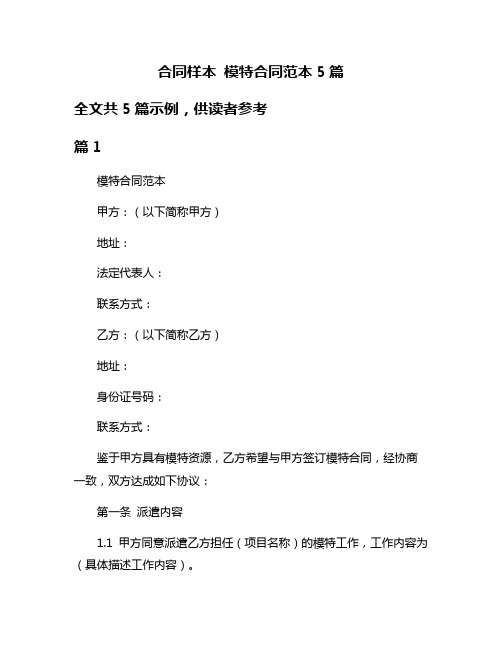 合同样本 模特合同范本 5 篇

全文共 5 篇示例，供读者参考

篇 1

模特合同范本

甲方：（以下简称甲方）

地址：

法定代表人：

联系方式：

乙方：（以下简称乙方）

地址：

身份证号码：

联系方式：

鉴于甲方具有模特资源，乙方希望与甲方签订模特合同，经协商一致，双方达成如下协议：

第一条 派遣内容

1.1 甲方同意派遣乙方担任（项目名称）的模特工作，工作内容为（具体描述工作内容）。